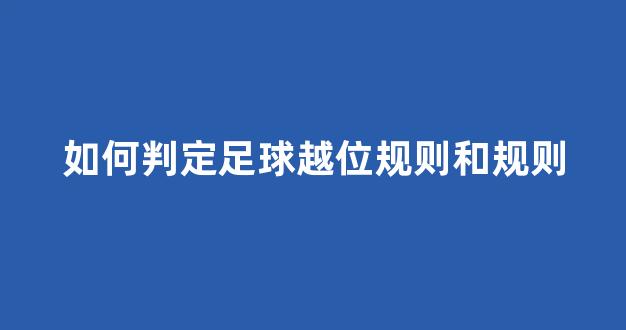 如何判定足球越位规则和规则